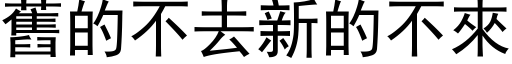 舊的不去新的不來